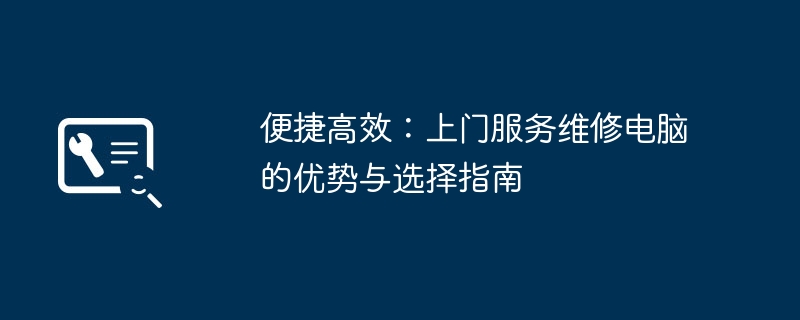 便捷高效：上门服务维修电脑的优势与选择指南